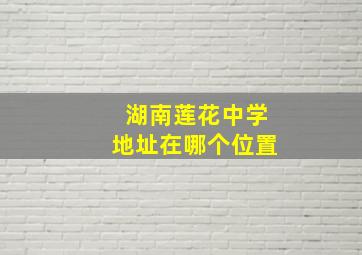 湖南莲花中学
地址在哪个位置